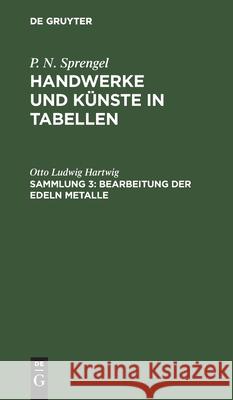 DE GRUYTER

P. N. Sprengel
HANDWERKE UND KÜNSTE IN TABELLEN

Otto Ludwig Hartwig
SAMMLUNG 3: BEARBEITUNG DER EDELN METALLE

DE G

Kraina Książek